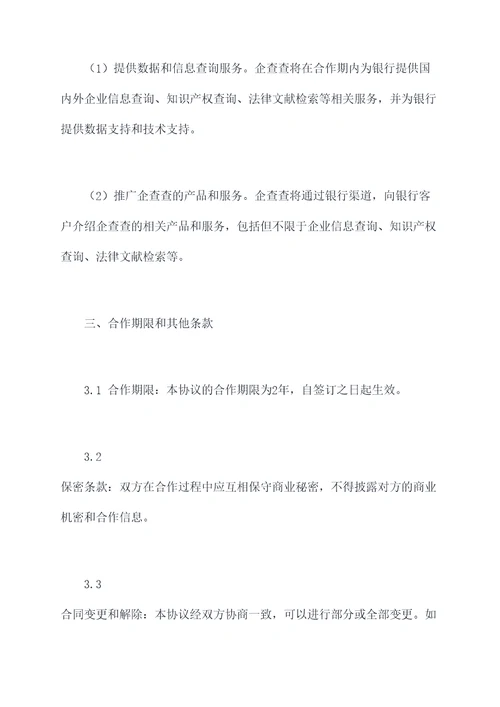 （1）提供数据和信息查询服务。企查查将在合作期内为银行提供国内外企业信息查询、知识产权查询、法律文献检索等相关服务，并为银行提供数据支持和技术支持。

（2）推广企查查的产品和服务。企查查将通过银行渠道，向银行客户介绍企查查的相关产品和服务，包括但不限于企业信息查询、知识产权查询、法律文献检索等。

三、合作期限和其他条款

3.1 合作期限：本协议的合作期限为2年，自签订之日起生效。

3.2

保密条款：双方在合作过程中应互相保守商业秘密，不得披露对方的商业机密和合作信息。

3.3

合同变更和解除：本协议经双方协商一致，可以进行部分或全部变更。如